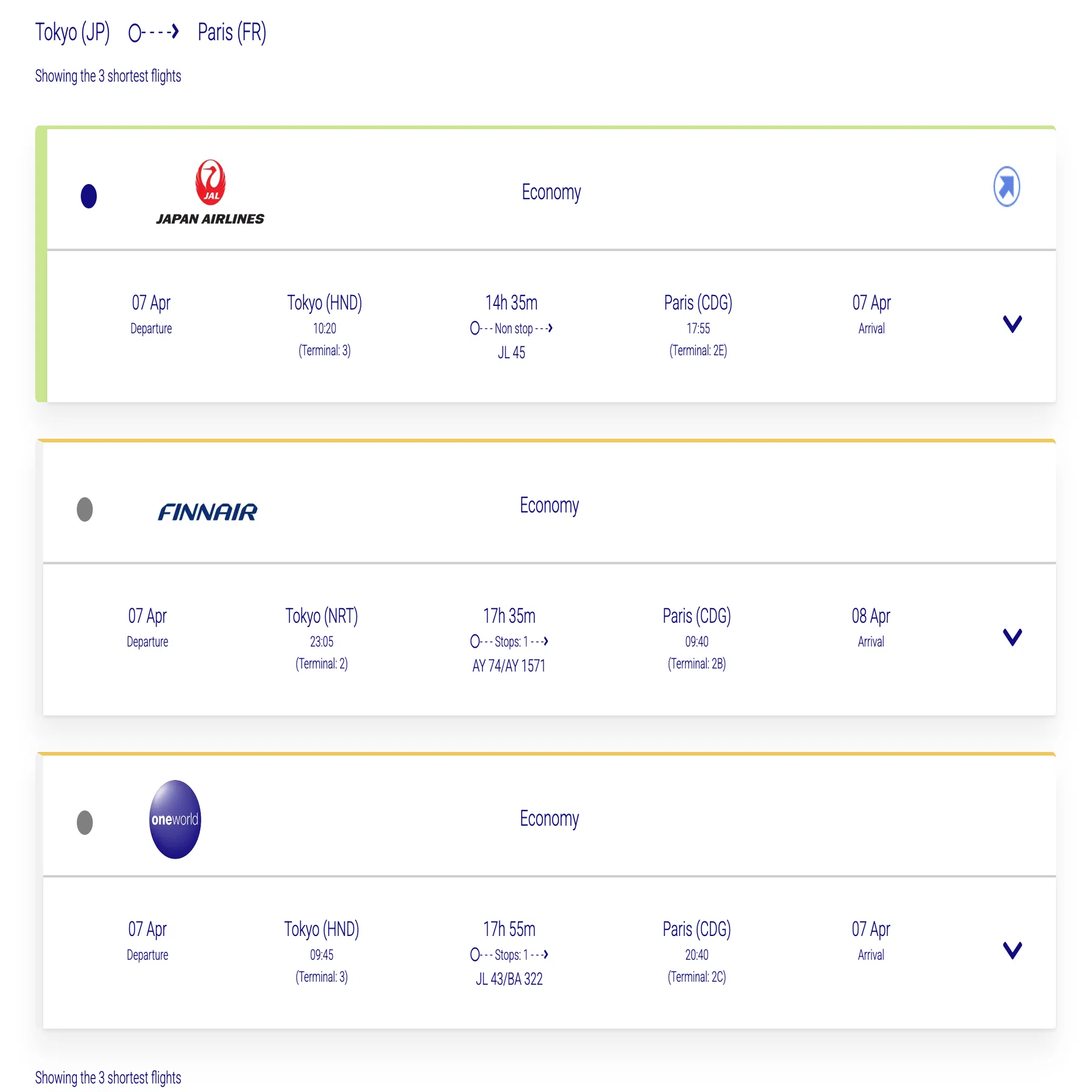 Tokyo (JP) Paris (FR)

Showing the 3 shortest flights

JAL
JAPAN AIRLINES

Economy

07 Apr
Departure

Tokyo (HND)
10:20
(Terminal: 3)

14h 35m
Non stop
JL 45

Paris (CDG)
17:55
(Terminal: 2E)

07 Apr
Arrival

FINNAIR

Economy

07 Apr
Departure

Tokyo (NRT)
23:05
(Terminal: 2)

17h 35m
Stops: 1
AY 74/AY 1571

Paris (CDG)
09:40
(Terminal: 2B)

08 Apr
Arrival

oneworld

Economy

07 Apr
Departure

Tokyo (HND)
09:45
(Terminal: 3)

17h 55m
Stops: 1
JL 43/BA 322

Paris (CDG)
20:40
(Terminal: 2C)

07 Apr
Arrival

Showing the 3 shortest flights